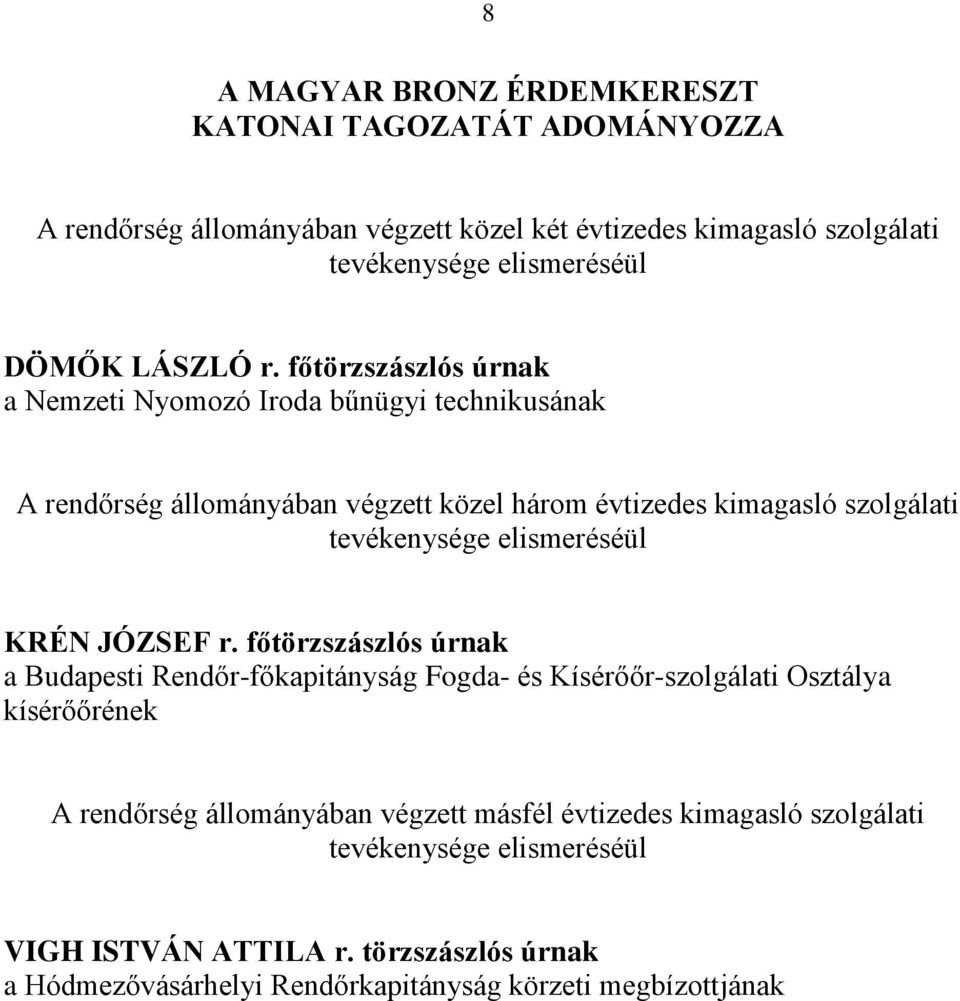 8

A MAGYAR BRONZ ÉRDEMKERESZT
KATONAI TAGOZATÁT ADOMÁNYOZZA

A rendőrség állományában végzett közel két évtizedes kimagasló szolgálati tevékenysége elismeréséül

DÖMŐK LÁSZLÓ r. főtörzszászlós úrnak
a Nemzeti Nyomozó Iroda bűnügyi technikusának

A rendőrség állományában végzett közel három évtizedes kimagasló szolgálati tevékenysége elismeréséül

KRÉN JÓZSEF r. főtörzszászlós úrnak
a Budapesti Rendőr-főkapitányság Fogda- és Kísérőőr-szolgálati Osztálya kísérőőrének

A rendőrség állományában végzett másfél évtizedes kimagasló szolgálati tevékenysége elismeréséül

VIGH ISTVÁN ATTILA r. törzszászlós úrnak
a Hódmezővásárhelyi Rendőrkapitányság körzeti megbízottjának